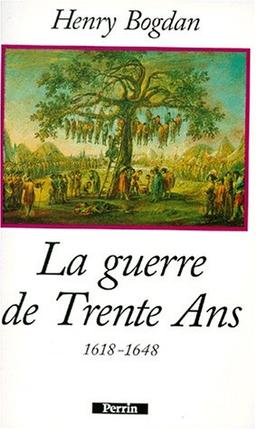 Henry Bogdan

La guerre de Trente Ans

1618-1648

Perrin